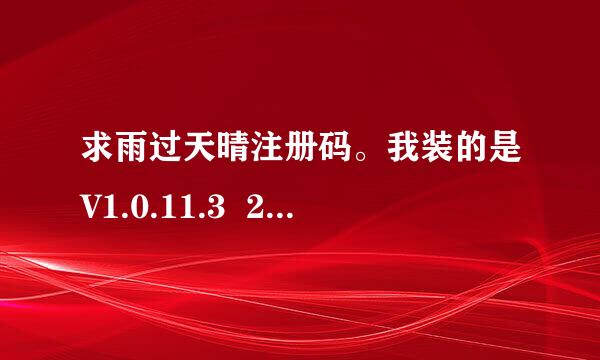 求雨过天晴注册码。我装的是V1.0.11.3 2...